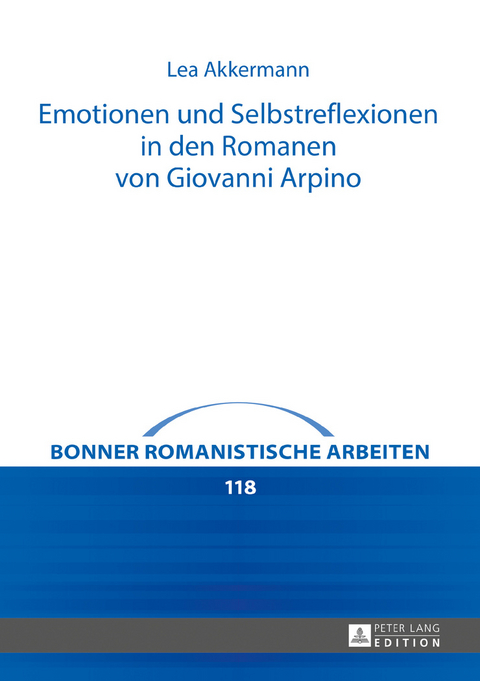 Lea Akkermann

Emotionen und Selbstreflexionen in den Romanen von Giovanni Arpino

BONNER ROMANISTISCHE ARBEITEN

118

PETER LANG
EDITION